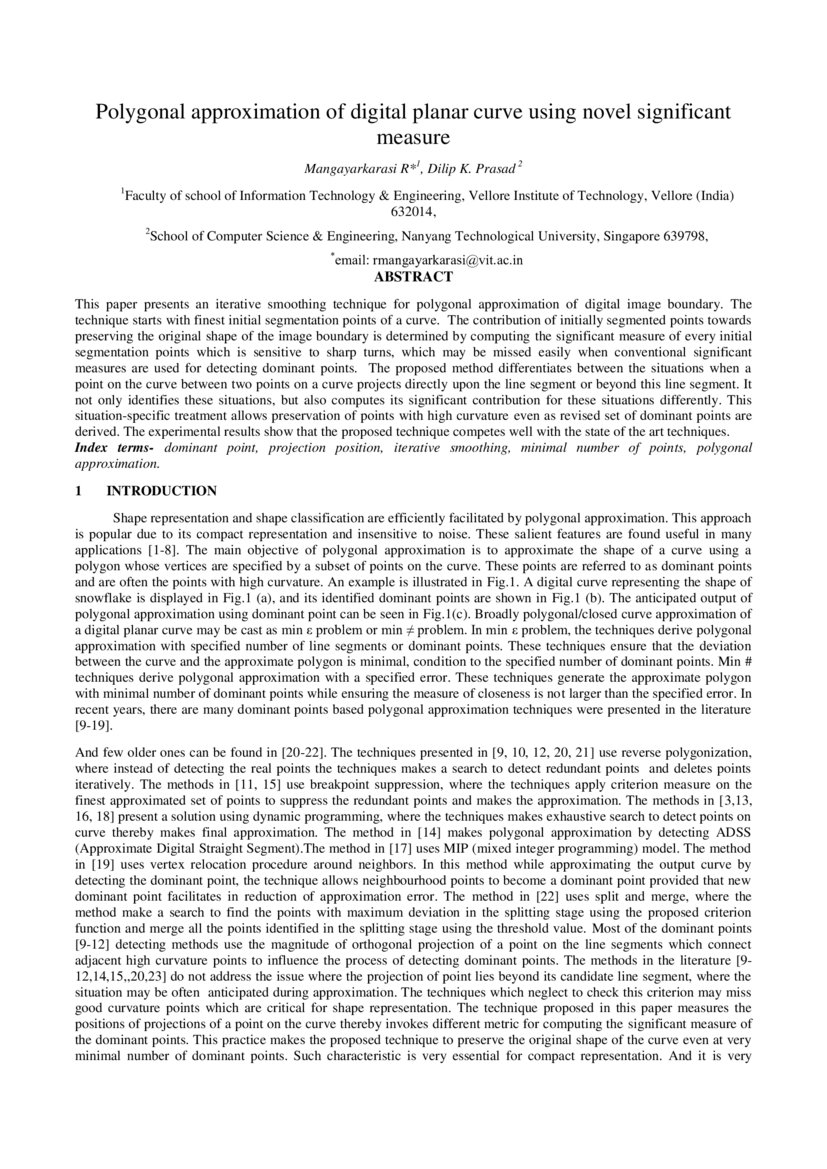 Polygonal approximation of digital planar curve using novel significant measure

Mangayarkarasi R*$^{1}$, Dilip K. Prasad $^{2}$

$^{1}$Faculty of school of Information Technology & Engineering, Vellore Institute of Technology, Vellore (India) 632014,

$^{2}$School of Computer Science & Engineering, Nanyang Technological University, Singapore 639798,

$^{*}$email: rmangayarkarasi@vit.ac.in

ABSTRACT

This paper presents an iterative smoothing technique for polygonal approximation of digital image boundary. The technique starts with finest initial segmentation points of a curve. The contribution of initially segmented points towards preserving the original shape of the image boundary is determined by computing the significant measure of every initial segmentation points which is sensitive to sharp turns, which may be missed easily when conventional significant measures are used for detecting dominant points. The proposed method differentiates between the situations when a point on the curve between two points on a curve projects directly upon the line segment or beyond this line segment. It not only identifies these situations, but also computes its significant contribution for these situations differently. This situation-specific treatment allows preservation of points with high curvature even as revised set of dominant points are derived. The experimental results show that the proposed technique competes well with the state of the art techniques.
Index terms- dominant point, projection position, iterative smoothing, minimal number of points, polygonal approximation.

1 INTRODUCTION

Shape representation and shape classification are efficiently facilitated by polygonal approximation. This approach is popular due to its compact representation and insensitive to noise. These salient features are found useful in many applications [1-8]. The main objective of polygonal approximation is to approximate the shape of a curve using a polygon whose vertices are specified by a subset of points on the curve. These points are referred to as dominant points and are often the points with high curvature. An example is illustrated in Fig.1. A digital curve representing the shape of snowflake is displayed in Fig.1 (a), and its identified dominant points are shown in Fig.1 (b). The anticipated output of polygonal approximation using dominant point can be seen in Fig.1(c). Broadly polygonal/closed curve approximation of a digital planar curve may be cast as min ε problem or min ≠ problem. In min ε problem, the techniques derive polygonal approximation with specified number of line segments or dominant points. These techniques ensure that the deviation between the curve and the approximate polygon is minimal, condition to the specified number of dominant points. Min # techniques derive polygonal approximation with a specified error. These techniques generate the approximate polygon with minimal number of dominant points while ensuring the measure of closeness is not larger than the specified error. In recent years, there are many dominant points based polygonal approximation techniques were presented in the literature [9-19].

And few older ones can be found in [20-22]. The techniques presented in [9, 10, 12, 20, 21] use reverse polygonization, where instead of detecting the real points the techniques makes a search to detect redundant points and deletes points iteratively. The methods in [11, 15] use breakpoint suppression, where the techniques apply criterion measure on the finest approximated set of points to suppress the redundant points and makes the approximation. The methods in [3,13, 16, 18] present a solution using dynamic programming, where the techniques makes exhaustive search to detect points on curve thereby makes final approximation. The method in [14] makes polygonal approximation by detecting ADSS (Approximate Digital Straight Segment).The method in [17] uses MIP (mixed integer programming) model. The method in [19] uses vertex relocation procedure around neighbors. In this method while approximating the output curve by detecting the dominant point, the technique allows neighbourhood points to become a dominant point provided that new dominant point facilitates in reduction of approximation error. The method in [22] uses split and merge, where the method make a search to find the points with maximum deviation in the splitting stage using the proposed criterion function and merge all the points identified in the splitting stage using the threshold value. Most of the dominant points [9-12] detecting methods use the magnitude of orthogonal projection of a point on the line segments which connect adjacent high curvature points to influence the process of detecting dominant points. The methods in the literature [9-12,14,15,,20,23] do not address the issue where the projection of point lies beyond its candidate line segment, where the situation may be often anticipated during approximation. The techniques which neglect to check this criterion may miss good curvature points which are critical for shape representation. The technique proposed in this paper measures the positions of projections of a point on the curve thereby invokes different metric for computing the significant measure of the dominant points. This practice makes the proposed technique to preserve the original shape of the curve even at very minimal number of dominant points. Such characteristic is very essential for compact representation. And it is very